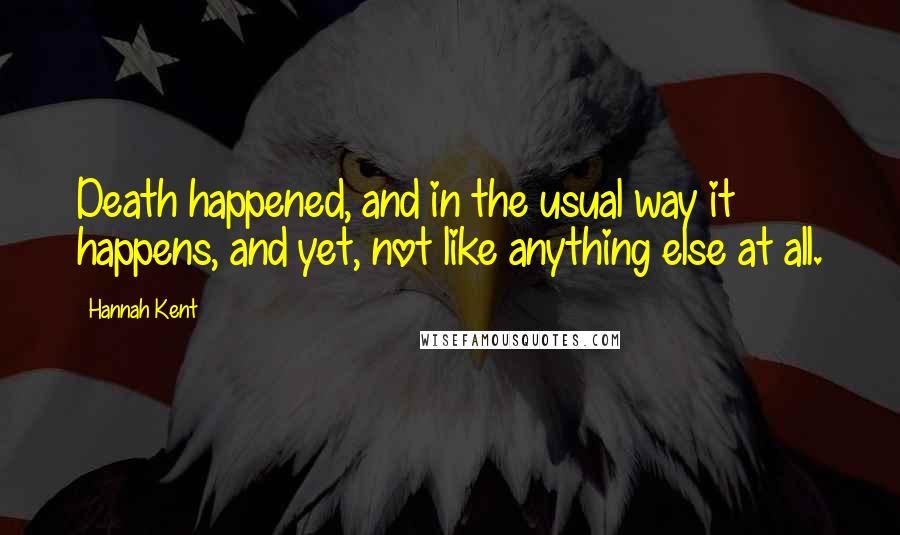 Death happened, and in the usual way it happens, and yet, not like anything else at all.

Hannah Kent

WISEFAMOUSQUOTES.COM